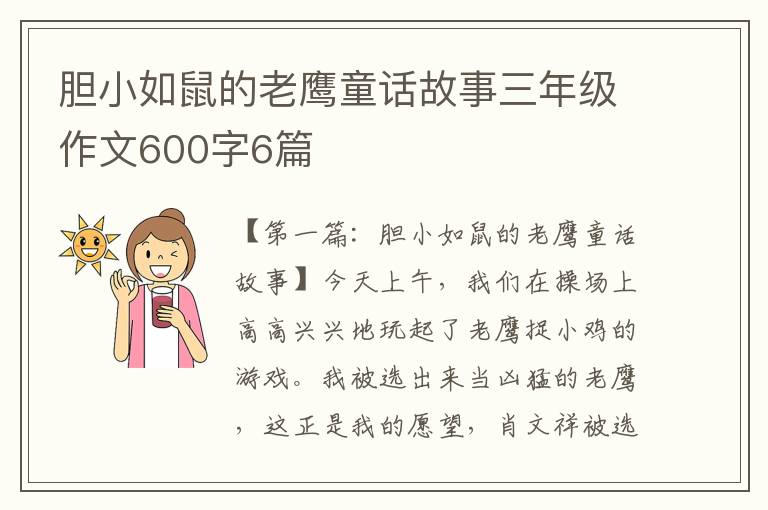 胆小如鼠的老鹰童话故事三年级作文600字6篇

【第一篇：胆小如鼠的老鹰童话故事】今天上午，我们在操场上高高兴兴地玩起了老鹰捉小鸡的游戏。我被选出来当凶猛的老鹰，这正是我的愿望，肖文祥被选